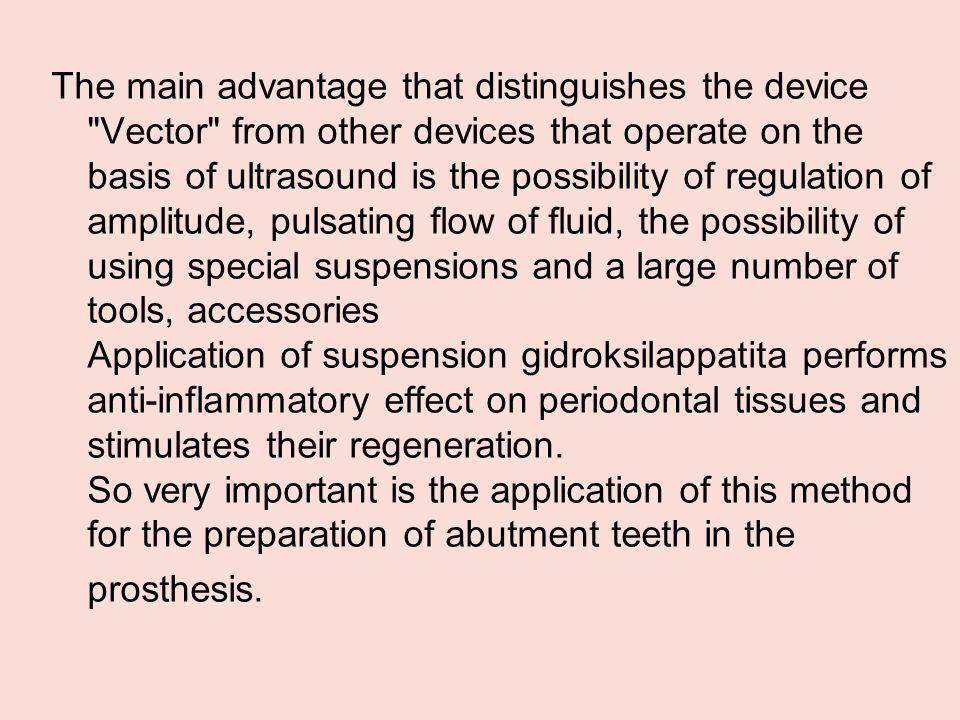 The main advantage that distinguishes the device "Vector" from other devices that operate on the basis of ultrasound is the possibility of regulation of amplitude, pulsating flow of fluid, the possibility of using special suspensions and a large number of tools, accessories

Application of suspension gidroksilappatita performs anti-inflammatory effect on periodontal tissues and stimulates their regeneration.

So very important is the application of this method for the preparation of abutment teeth in the prosthesis.